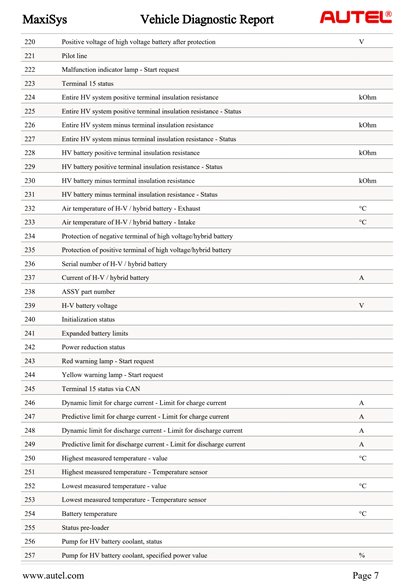 MaxiSys Vehicle Diagnostic Report AUTEL®

| 220 | Positive voltage of high voltage battery after protection | V |
|---|---|---|
| 221 | Pilot line | |
| 222 | Malfunction indicator lamp - Start request | |
| 223 | Terminal 15 status | |
| 224 | Entire HV system positive terminal insulation resistance | kOhm |
| 225 | Entire HV system positive terminal insulation resistance - Status | |
| 226 | Entire HV system minus terminal insulation resistance | kOhm |
| 227 | Entire HV system minus terminal insulation resistance - Status | |
| 228 | HV battery positive terminal insulation resistance | kOhm |
| 229 | HV battery positive terminal insulation resistance - Status | |
| 230 | HV battery minus terminal insulation resistance | kOhm |
| 231 | HV battery minus terminal insulation resistance - Status | |
| 232 | Air temperature of H-V / hybrid battery - Exhaust | °C |
| 233 | Air temperature of H-V / hybrid battery - Intake | °C |
| 234 | Protection of negative terminal of high voltage/hybrid battery | |
| 235 | Protection of positive terminal of high voltage/hybrid battery | |
| 236 | Serial number of H-V / hybrid battery | |
| 237 | Current of H-V / hybrid battery | A |
| 238 | ASSY part number | |
| 239 | H-V battery voltage | V |
| 240 | Initialization status | |
| 241 | Expanded battery limits | |
| 242 | Power reduction status | |
| 243 | Red warning lamp - Start request | |
| 244 | Yellow warning lamp - Start request | |
| 245 | Terminal 15 status via CAN | |
| 246 | Dynamic limit for charge current - Limit for charge current | A |
| 247 | Predictive limit for charge current - Limit for charge current | A |
| 248 | Dynamic limit for discharge current - Limit for discharge current | A |
| 249 | Predictive limit for discharge current - Limit for discharge current | A |
| 250 | Highest measured temperature - value | °C |
| 251 | Highest measured temperature - Temperature sensor | |
| 252 | Lowest measured temperature - value | °C |
| 253 | Lowest measured temperature - Temperature sensor | |
| 254 | Battery temperature | °C |
| 255 | Status pre-loader | |
| 256 | Pump for HV battery coolant, status | |
| 257 | Pump for HV battery coolant, specified power value | % |

www.autel.com Page 7